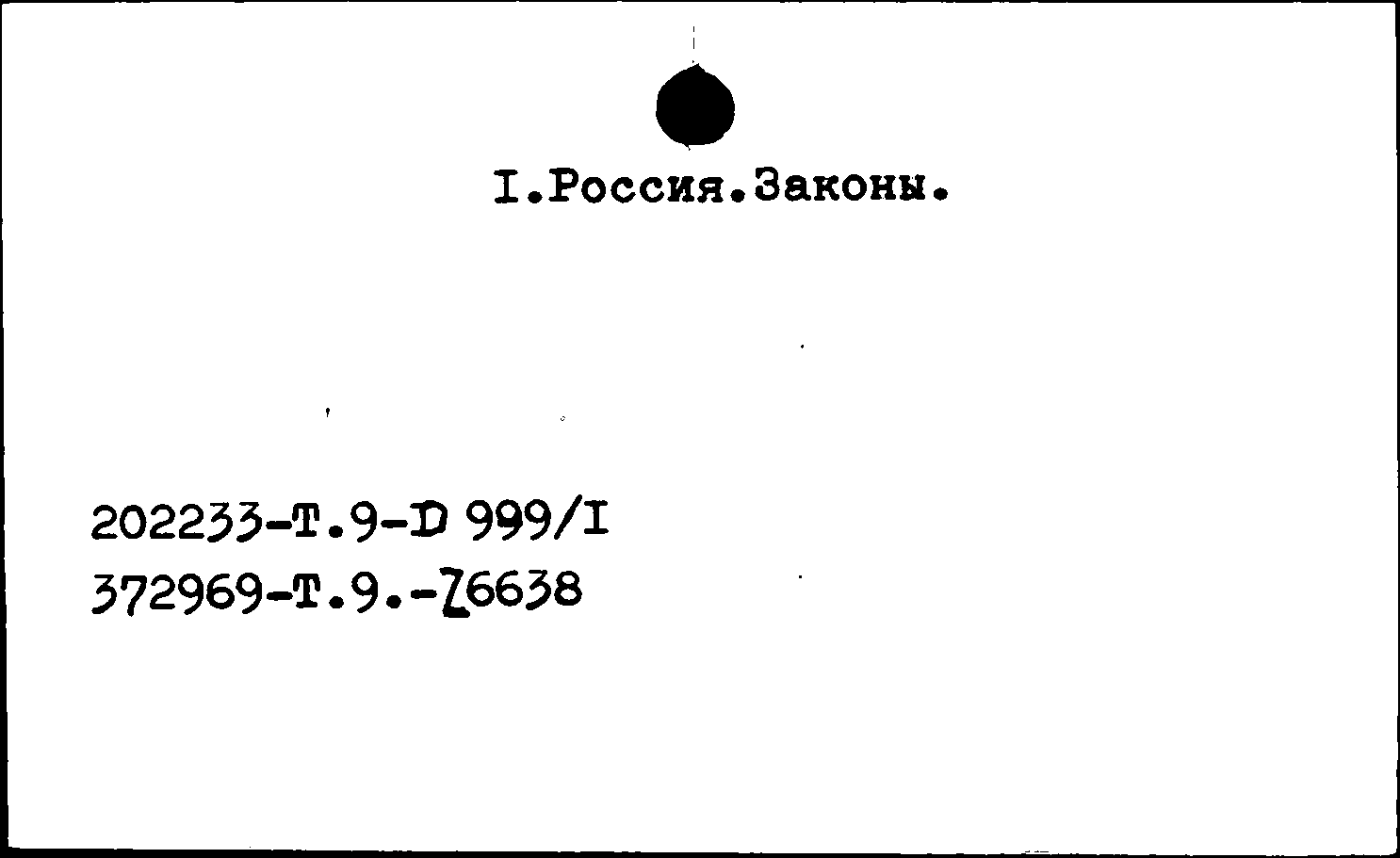 I.Россия.Законы.

202233-Т.9-D 999/I
372969-Т.9.-Z6638